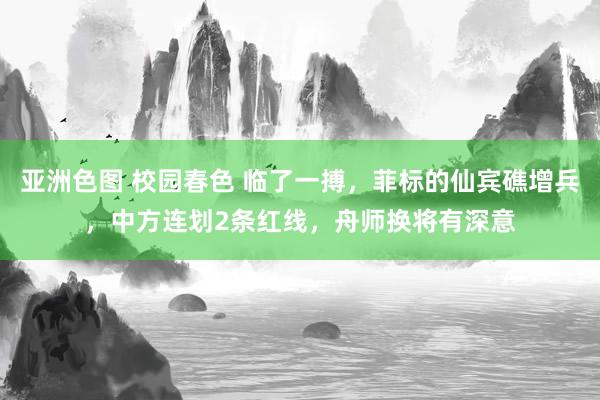 亚洲色图 校园春色 临了一搏，菲标的仙宾礁增兵，中方连划2条红线，舟师换将有深意